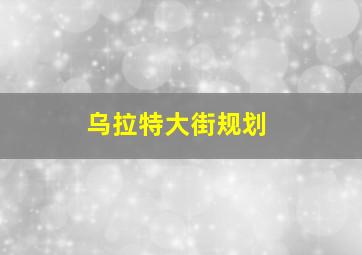 乌拉特大街规划